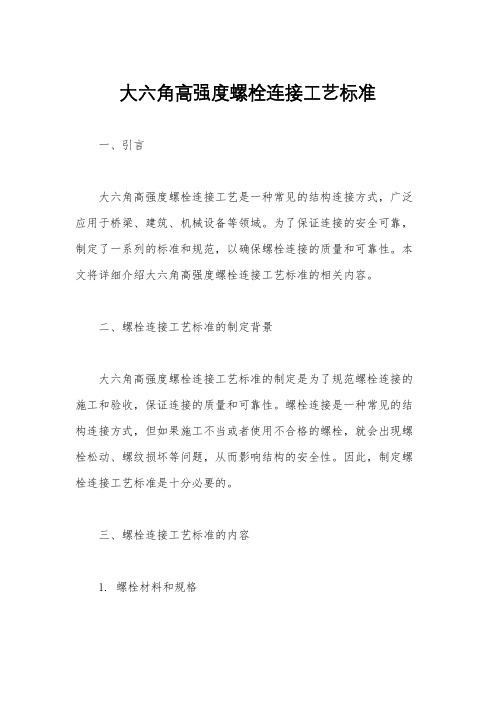 大六角高强度螺栓连接工艺标准

一、引言

大六角高强度螺栓连接工艺是一种常见的结构连接方式，广泛应用于桥梁、建筑、机械设备等领域。为了保证连接的安全可靠，制定了一系列的标准和规范，以确保螺栓连接的质量和可靠性。本文将详细介绍大六角高强度螺栓连接工艺标准的相关内容。

二、螺栓连接工艺标准的制定背景

大六角高强度螺栓连接工艺标准的制定是为了规范螺栓连接的施工和验收，保证连接的质量和可靠性。螺栓连接是一种常见的结构连接方式，但如果施工不当或者使用不合格的螺栓，就会出现螺栓松动、螺纹损坏等问题，从而影响结构的安全性。因此，制定螺栓连接工艺标准是十分必要的。

三、螺栓连接工艺标准的内容

1. 螺栓材料和规格